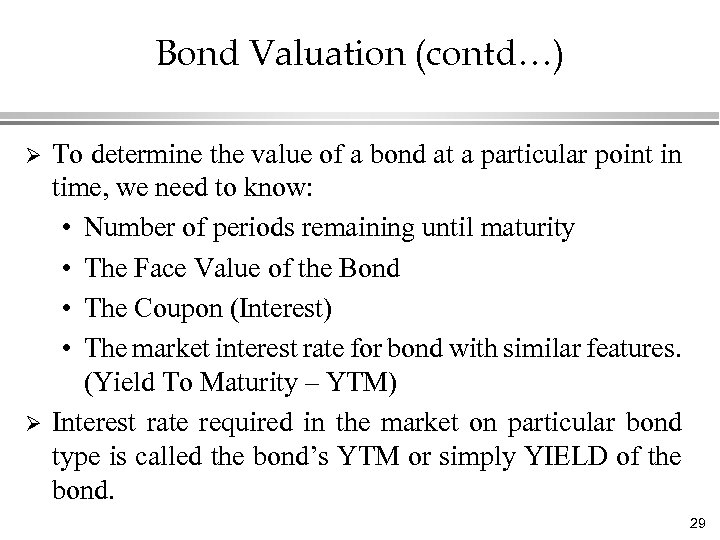 Bond Valuation (contd…)

➢ To determine the value of a bond at a particular point in time, we need to know:

• Number of periods remaining until maturity

• The Face Value of the Bond

• The Coupon (Interest)

• The market interest rate for bond with similar features. (Yield To Maturity – YTM)

➢ Interest rate required in the market on particular bond type is called the bond's YTM or simply YIELD of the bond.

29